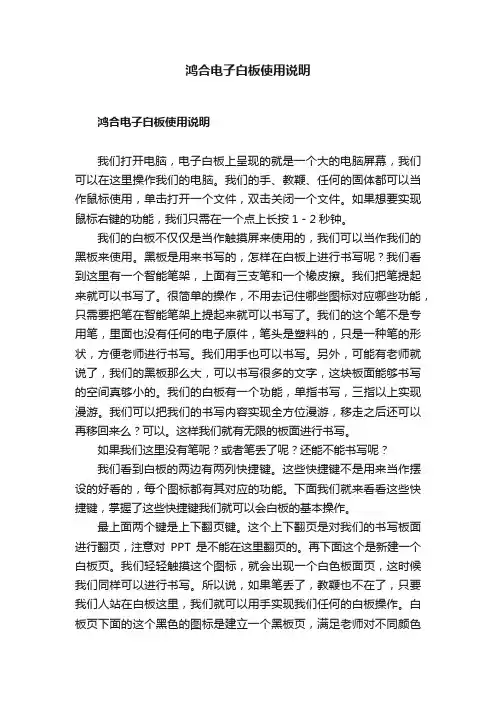 鸿合电子白板使用说明

鸿合电子白板使用说明

我们打开电脑，电子白板上呈现的就是一个大的电脑屏幕，我们可以在这里操作我们的电脑。我们的手、教鞭、任何的固体都可以当作鼠标使用，单击打开一个文件，双击关闭一个文件。如果想要实现鼠标右键的功能，我们只需在一个点上长按 1 - 2 秒钟。

我们的白板不仅仅是当作触摸屏来使用的，我们可以当作我们的黑板来使用。黑板是用来书写的，怎样在白板上进行书写呢？我们看到这里有一个智能笔架，上面有三支笔和一个橡皮擦。我们把笔提起来就可以书写了。很简单的操作，不用去记住哪些图标对应哪些功能，只需要把笔在智能笔架上提起来就可以书写了。我们的这个笔不是专用笔，里面也没有任何的电子原件，笔头是塑料的，只是一种笔的形状，方便老师进行书写。我们用手也可以书写。另外，可能有老师就说了，我们的黑板那么大，可以书写很多的文字，这块板面能够书写的空间真够小的。我们的白板有一个功能，单指书写，三指以上实现漫游。我们可以把我们的书写内容实现全方位漫游，移走之后还可以再移回来么？可以。这样我们就有无限的板面进行书写。

如果我们这里没有笔呢？或者笔丢了呢？还能不能书写呢？

我们看到白板的两边有两列快捷键。这些快捷键不是用来当作摆设的好看的，每个图标都有其对应的功能。下面我们就来看看这些快捷键，掌握了这些快捷键我们就可以会白板的基本操作。

最上面两个键是上下翻页键。这个上下翻页是对我们的书写板面进行翻页，注意对 PPT 是不能在这里翻页的。再下面这个是新建一个白板页。我们轻轻触摸这个图标，就会出现一个白色板面页，这时候我们同样可以进行书写。所以说，如果笔丢了，教鞭也不在了，只要我们人站在白板这里，我们就可以用手实现我们任何的白板操作。白板页下面的这个黑色的图标是建立一个黑板页，满足老师对不同颜色